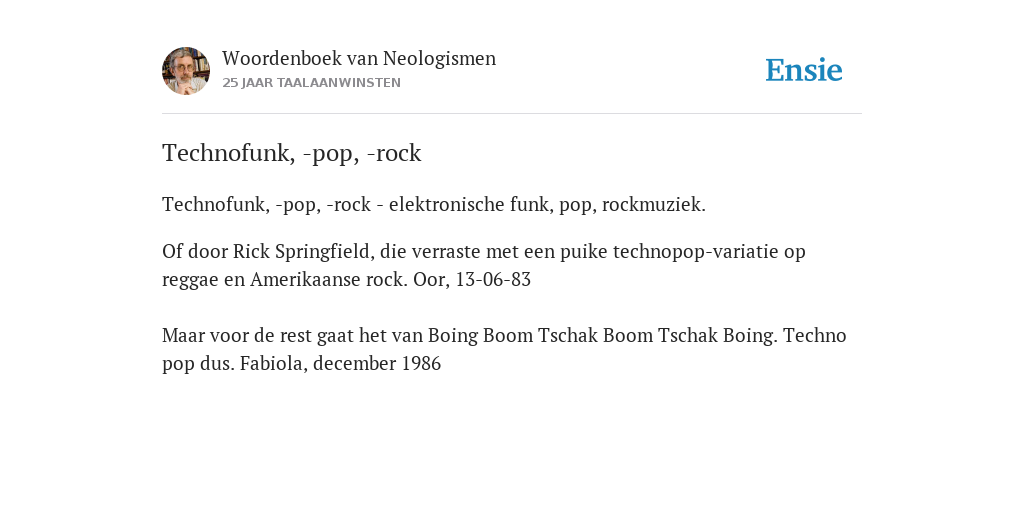 Woordenboek van Neologismen
25 JAAR TAALAANWINSTEN

Ensie

Technofunk, -pop, -rock

Technofunk, -pop, -rock - elektronische funk, pop, rockmuziek.

Of door Rick Springfield, die verraste met een puike technopop-variatie op reggae en Amerikaanse rock. Oor, 13-06-83

Maar voor de rest gaat het van Boing Boom Tschak Boom Tschak Boing. Techno pop dus. Fabiola, december 1986